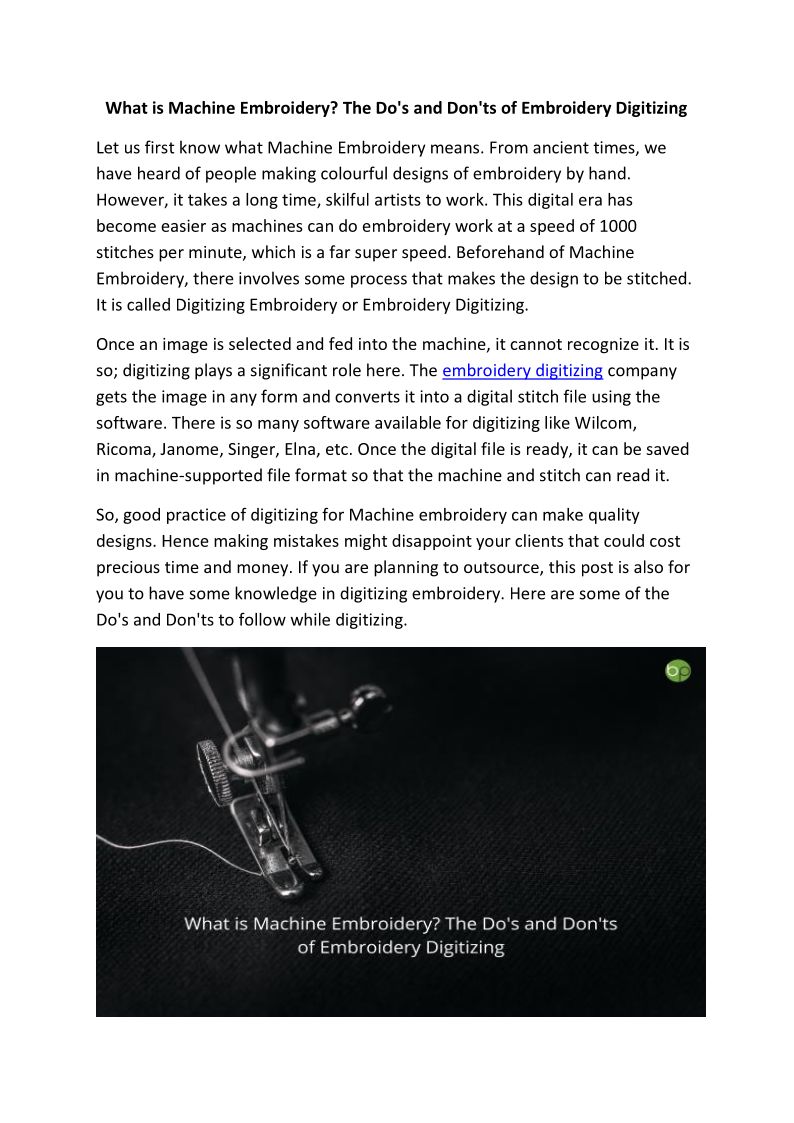 What is Machine Embroidery? The Do's and Don'ts of Embroidery Digitizing

Let us first know what Machine Embroidery means. From ancient times, we have heard of people making colourful designs of embroidery by hand. However, it takes a long time, skilful artists to work. This digital era has become easier as machines can do embroidery work at a speed of 1000 stitches per minute, which is a far super speed. Beforehand of Machine Embroidery, there involves some process that makes the design to be stitched. It is called Digitizing Embroidery or Embroidery Digitizing.

Once an image is selected and fed into the machine, it cannot recognize it. It is so; digitizing plays a significant role here. The embroidery digitizing company gets the image in any form and converts it into a digital stitch file using the software. There is so many software available for digitizing like Wilcom, Ricoma, Janome, Singer, Elna, etc. Once the digital file is ready, it can be saved in machine-supported file format so that the machine and stitch can read it.

So, good practice of digitizing for Machine embroidery can make quality designs. Hence making mistakes might disappoint your clients that could cost precious time and money. If you are planning to outsource, this post is also for you to have some knowledge in digitizing embroidery. Here are some of the Do's and Don'ts to follow while digitizing.

bp

What is Machine Embroidery? The Do's and Don'ts of Embroidery Digitizing